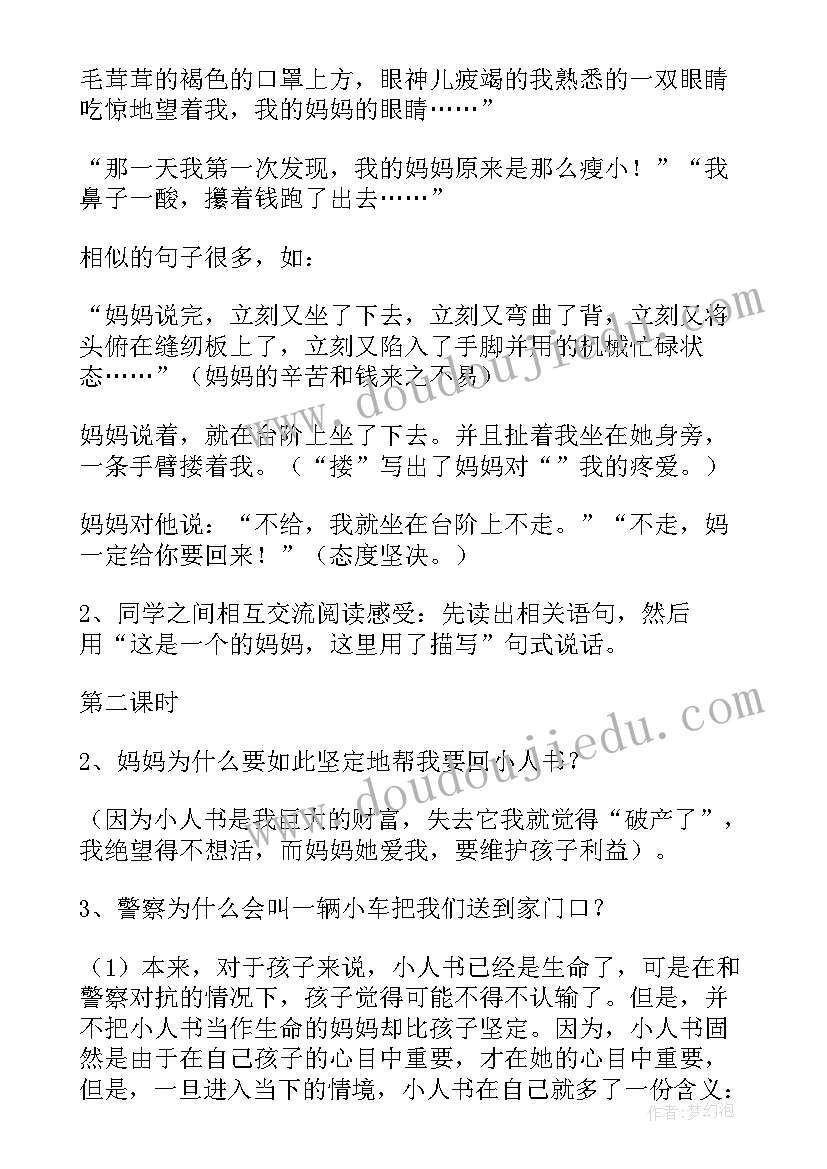 毛茸茸的褐色的口罩上方，眼神儿疲竭的我熟悉的一双眼睛吃惊地望着我，我的妈妈的眼睛……”

“那一天我第一次发现，我的妈妈原来是那么瘦小！”“我鼻子一酸，攥着钱跑了出去……”

相似的句子很多，如：

“妈妈说完，立刻又坐了下去，立刻又弯曲了背，立刻又将头俯在缝纫板上了，立刻又陷入了手脚并用的机械忙碌状态……”（妈妈的辛苦和钱来之不易）

妈妈说着，就在台阶上坐了下去。并且扯着我坐在她身旁，一条手臂搂着我。（“搂”写出了妈妈对“”我的疼爱。）

妈妈对他说：“不给，我就坐在台阶上不走。”“不走，妈一定给你要回来！”（态度坚决。）

2、同学之间相互交流阅读感受：先读出相关语句，然后用“这是一个的妈妈，这里用了描写”句式说话。

第二课时

2、妈妈为什么要如此坚定地帮我要回小人书？

（因为小人书是我巨大的财富，失去它我就觉得“破产了”，我绝望得不想活，而妈妈她爱我，要维护孩子利益）。

3、警察为什么会叫一辆小车把我们送到家门口？

（1）本来，对于孩子来说，小人书已经是生命了，可是在和警察对抗的情况下，孩子觉得可能不得不认输了。但是，并不把小人书当作生命的妈妈却比孩子坚定。因为，小人书固然是由于在自己孩子的心目中重要，才在她的心目中重要，但是，一旦进入当下的情境，小人书在自己就多了一份含义：

www.doudoujiedu.com

www.doudoujiedu.com

作者：梦幻泡